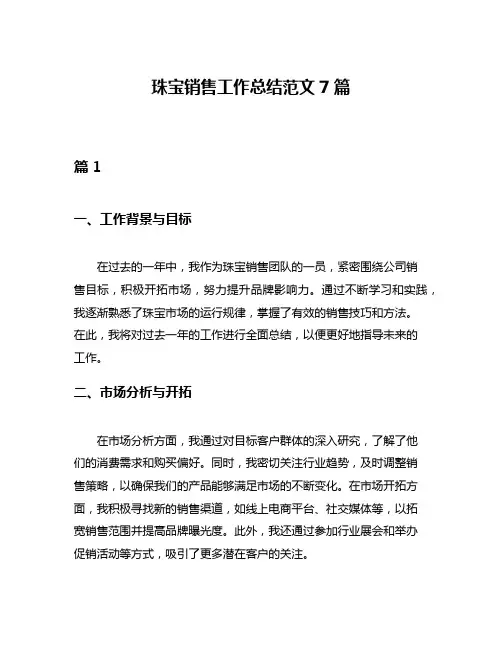 珠宝销售工作总结范文 7 篇

篇 1

一、工作背景与目标

在过去的一年中，我作为珠宝销售团队的一员，紧密围绕公司销售目标，积极开拓市场，努力提升品牌影响力。通过不断学习和实践，我逐渐熟悉了珠宝市场的运行规律，掌握了有效的销售技巧和方法。在此，我将对过去一年的工作进行全面总结，以便更好地指导未来的工作。

二、市场分析与开拓

在市场分析方面，我通过对目标客户群体的深入研究，了解了他们的消费需求和购买偏好。同时，我密切关注行业趋势，及时调整销售策略，以确保我们的产品能够满足市场的不断变化。在市场开拓方面，我积极寻找新的销售渠道，如线上电商平台、社交媒体等，以拓宽销售范围并提高品牌曝光度。此外，我还通过参加行业展会和举办促销活动等方式，吸引了更多潜在客户的关注。